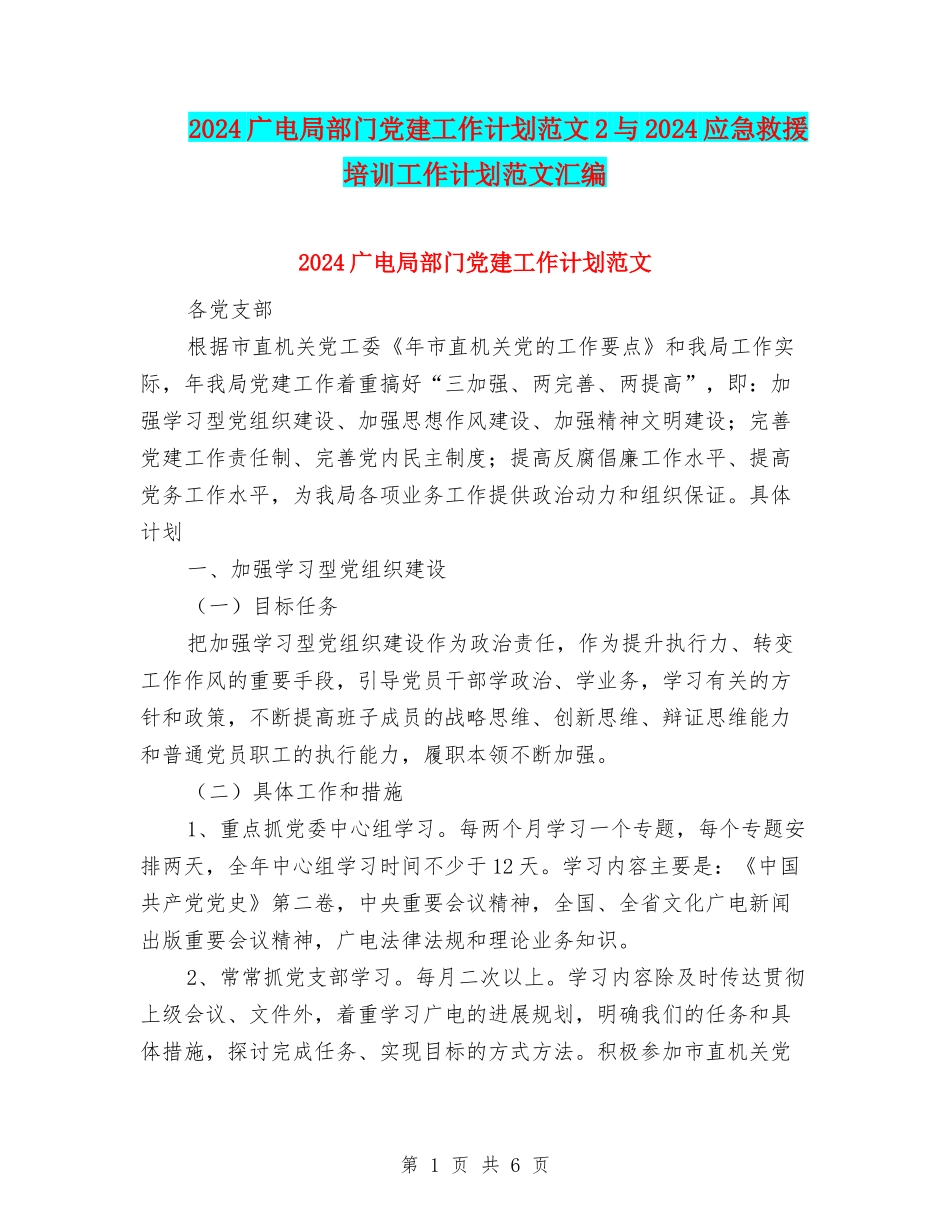 2024广电局部门党建工作计划范文2与2024应急救援培训工作计划范文汇编

2024广电局部门党建工作计划范文

各党支部

根据市直机关党工委《年市直机关党的工作要点》和我局工作实际，年我局党建工作着重搞好“三加强、两完善、两提高”，即：加强学习型党组织建设、加强思想作风建设、加强精神文明建设；完善党建工作责任制、完善党内民主制度；提高反腐倡廉工作水平、提高党务工作水平，为我局各项业务工作提供政治动力和组织保证。具体计划

一、加强学习型党组织建设

（一）目标任务

把加强学习型党组织建设作为政治责任，作为提升执行力、转变工作作风的重要手段，引导党员干部学政治、学业务，学习有关的方针和政策，不断提高班子成员的战略思维、创新思维、辩证思维能力和普通党员职工的执行能力，履职本领不断加强。

（二）具体工作和措施

1、重点抓党委中心组学习。每两个月学习一个专题，每个专题安排两天，全年中心组学习时间不少于12天。学习内容主要是：《中国共产党党史》第二卷，中央重要会议精神，全国、全省文化广电新闻出版重要会议精神，广电法律法规和理论业务知识。

2、常常抓党支部学习。每月二次以上。学习内容除及时传达贯彻上级会议、文件外，着重学习广电的进展规划，明确我们的任务和具体措施，探讨完成任务、实现目标的方式方法。积极参加市直机关党

第 1 页 共 6 页